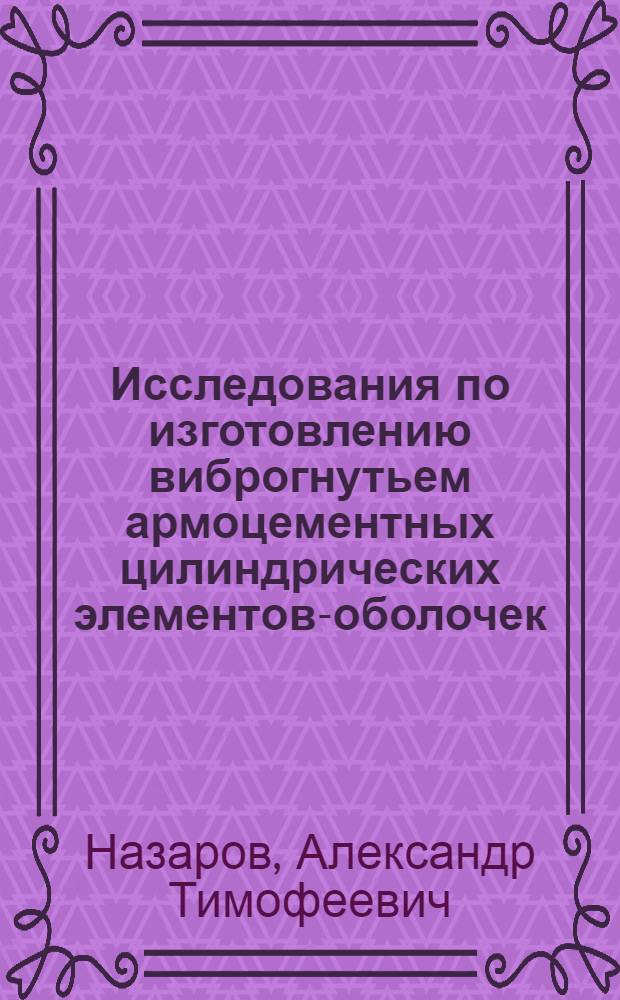 Исследования по изготовлению виброгнутьем армоцементных цилиндрических элементов-оболочек

Назаров, Александр Тимофеевич